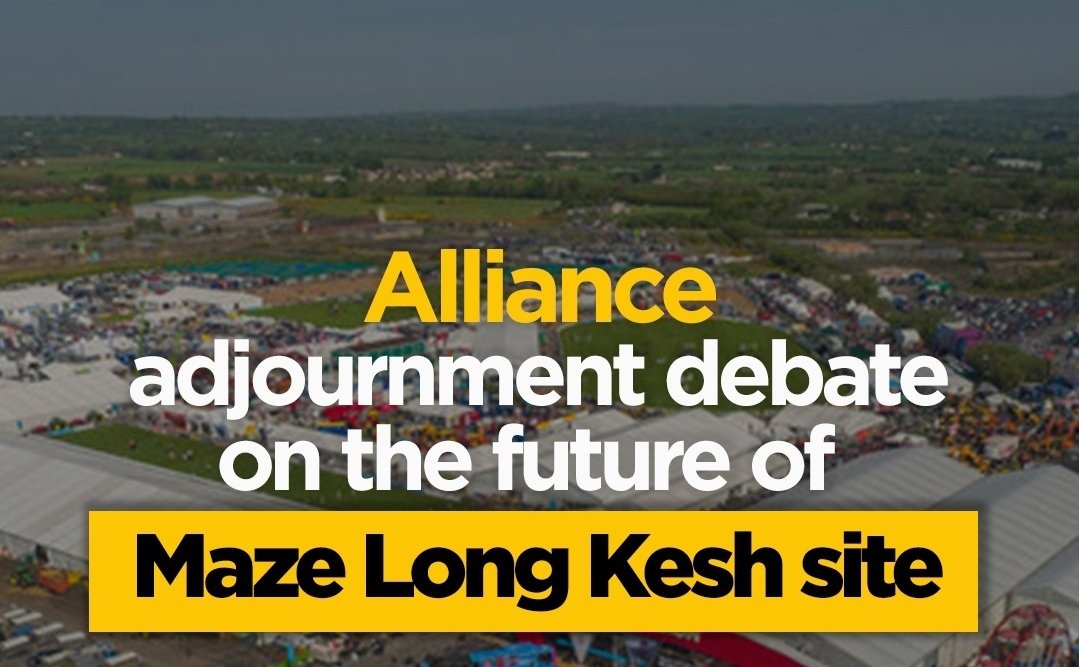 Alliance
adjournment debate
on the future of
Maze Long Kesh site